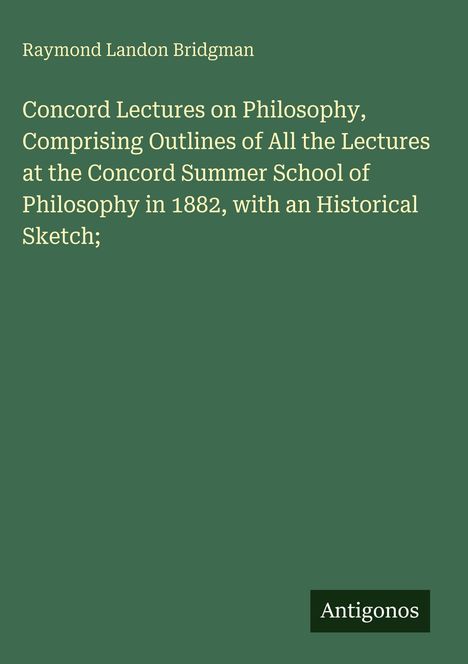 Raymond Landon Bridgman

Concord Lectures on Philosophy, Comprising Outlines of All the Lectures at the Concord Summer School of Philosophy in 1882, with an Historical Sketch;

Antigonos